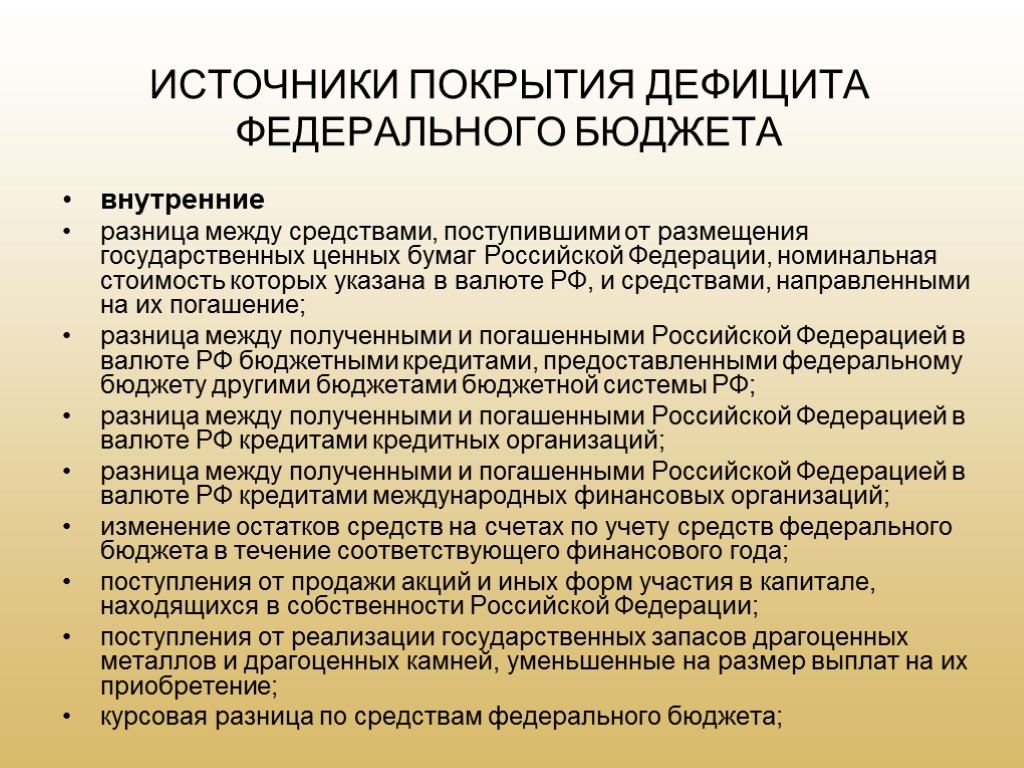 ИСТОЧНИКИ ПОКРЫТИЯ ДЕФИЦИТА ФЕДЕРАЛЬНОГО БЮДЖЕТА

• внутренние
• разница между средствами, поступившими от размещения государственных ценных бумаг Российской Федерации, номинальная стоимость которых указана в валюте РФ, и средствами, направленными на их погашение;
• разница между полученными и погашенными Российской Федерацией в валюте РФ бюджетными кредитами, предоставленными федеральному бюджету другими бюджетами бюджетной системы РФ;
• разница между полученными и погашенными Российской Федерацией в валюте РФ кредитами кредитных организаций;
• разница между полученными и погашенными Российской Федерацией в валюте РФ кредитами международных финансовых организаций;
• изменение остатков средств на счетах по учету средств федерального бюджета в течение соответствующего финансового года;
• поступления от продажи акций и иных форм участия в капитале, находящихся в собственности Российской Федерации;
• поступления от реализации государственных запасов драгоценных металлов и драгоценных камней, уменьшенные на размер выплат на их приобретение;
• курсовая разница по средствам федерального бюджета;